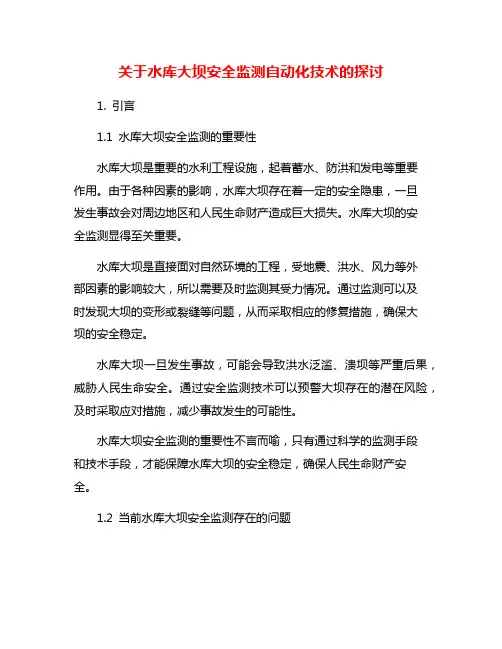 关于水库大坝安全监测自动化技术的探讨

1. 引言

1.1 水库大坝安全监测的重要性

水库大坝是重要的水利工程设施，起着蓄水、防洪和发电等重要作用。由于各种因素的影响，水库大坝存在着一定的安全隐患，一旦发生事故会对周边地区和人民生命财产造成巨大损失。水库大坝的安全监测显得至关重要。

水库大坝是直接面对自然环境的工程，受地震、洪水、风力等外部因素的影响较大，所以需要及时监测其受力情况。通过监测可以及时发现大坝的变形或裂缝等问题，从而采取相应的修复措施，确保大坝的安全稳定。

水库大坝一旦发生事故，可能会导致洪水泛滥、溃坝等严重后果，威胁人民生命安全。通过安全监测技术可以预警大坝存在的潜在风险，及时采取应对措施，减少事故发生的可能性。

水库大坝安全监测的重要性不言而喻，只有通过科学的监测手段和技术手段，才能保障水库大坝的安全稳定，确保人民生命财产安全。

1.2 当前水库大坝安全监测存在的问题